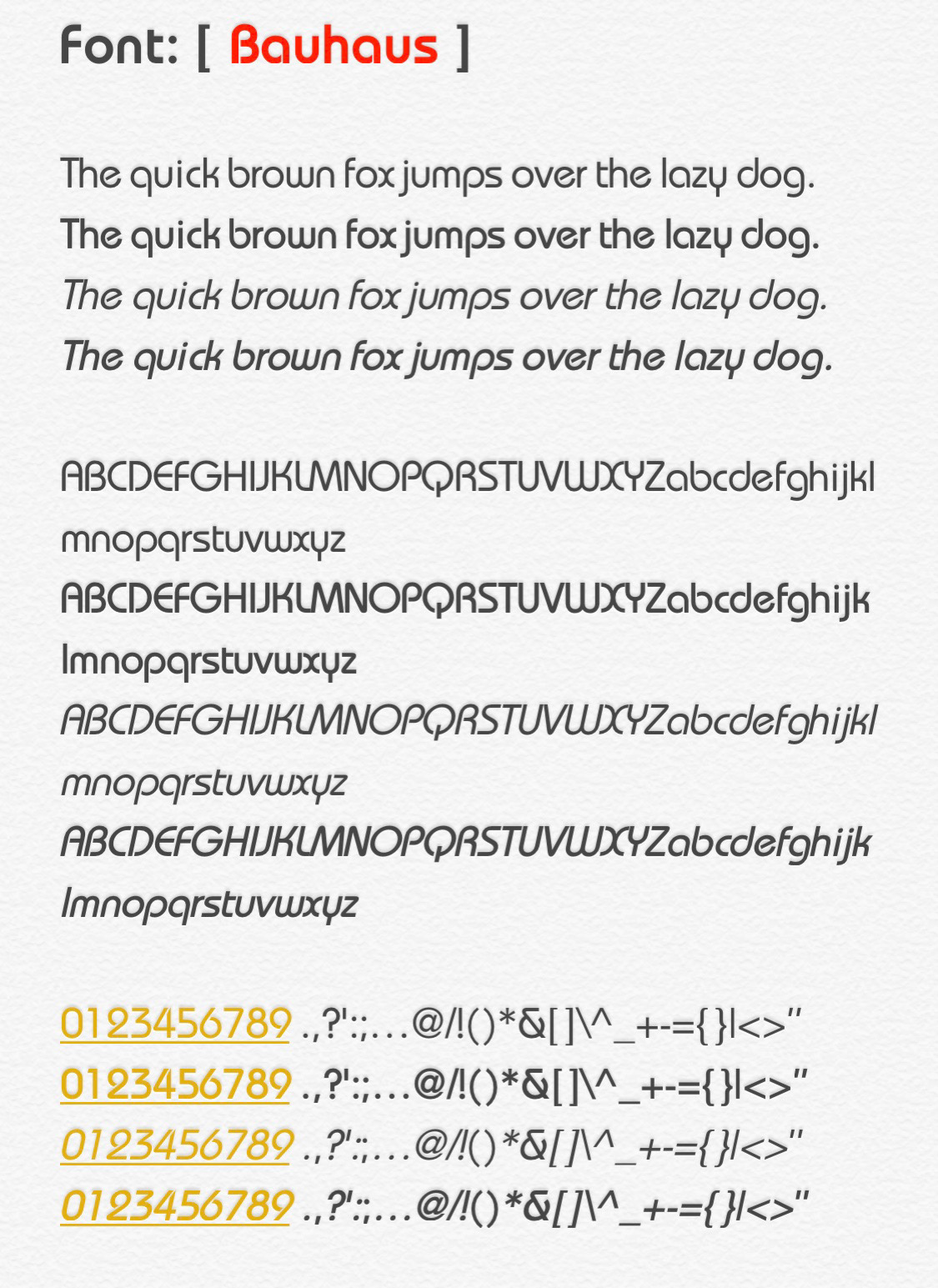 Font: [ Bauhaus ]

The quick brown fox jumps over the lazy dog.
The quick brown fox jumps over the lazy dog.
The quick brown fox jumps over the lazy dog.
The quick brown fox jumps over the lazy dog.

ABCDEFGHIJKLMNOPQRSTUVWXYZabcdefghijklmnopqrstuvwxyz
ABCDEFGHIJKLMNOPQRSTUVWXYZabcdefghijklmnopqrstuvwxyz
ABCDEFGHIJKLMNOPQRSTUVWXYZabcdefghijklmnopqrstuvwxyz
ABCDEFGHIJKLMNOPQRSTUVWXYZabcdefghijklmnopqrstuvwxyz

0123456789 .,?':;...@/!()*&[]\^_+-={}|<>"
0123456789 .,?':;...@/!()*&[]\^_+-={}|<>"
0123456789 .,?':;...@/!()*&[]\^_+-={}|<>"
0123456789 .,?':;...@/!()*&[]\^_+-={}|<>"